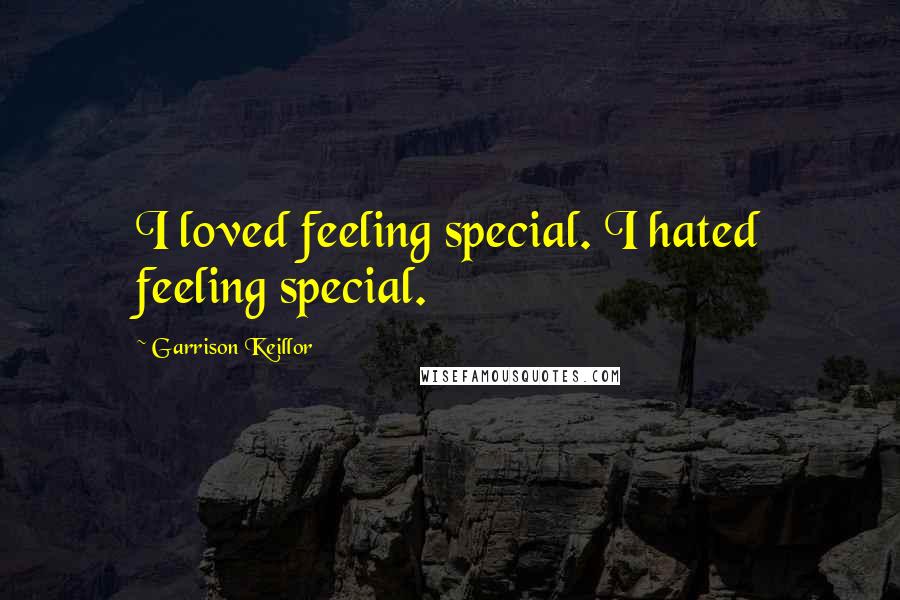 I loved feeling special. I hated feeling special.

~ Garrison Keillor

WISEFAMOUSQUOTES.COM